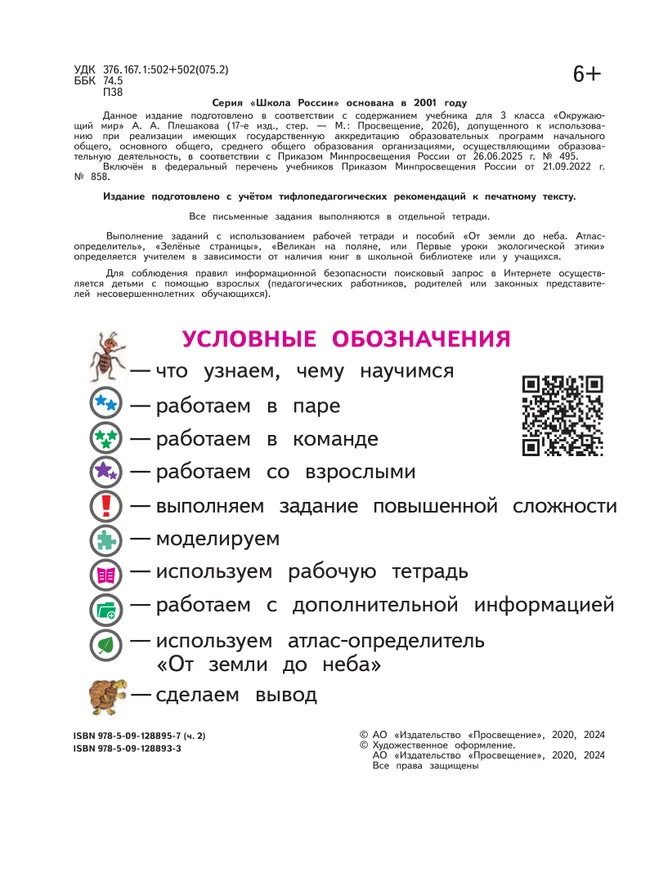 УДК 376.167.1:502+502(075.2)
ББК 74.5
П38

6+

Серия «Школа России» основана в 2001 году

Данное издание подготовлено в соответствии с содержанием учебника для 3 класса «Окружающий мир» А. А. Плешакова (17-е изд., стер. — М.: Просвещение, 2026), допущенного к использованию при реализации имеющих государственную аккредитацию образовательных программ начального общего, основного общего, среднего общего образования организациями, осуществляющими образовательную деятельность, в соответствии с Приказом Минпросвещения России от 26.06.2025 г. № 495.

Включён в федеральный перечень учебников Приказом Минпросвещения России от 21.09.2022 г. № 858.

Издание подготовлено с учётом тифлопедагогических рекомендаций к печатному тексту.

Все письменные задания выполняются в отдельной тетради.

Выполнение заданий с использованием рабочей тетради и пособий «От земли до неба. Атлас-определитель», «Зелёные страницы», «Великан на поляне, или Первые уроки экологической этики» определяется учителем в зависимости от наличия книг в школьной библиотеке или у учащихся.

Для соблюдения правил информационной безопасности поисковый запрос в Интернете осуществляется детьми с помощью взрослых (педагогических работников, родителей или законных представителей несовершеннолетних обучающихся).

УСЛОВНЫЕ ОБОЗНАЧЕНИЯ

— что узнаем, чему научимся
— работаем в паре
— работаем в команде
— работаем со взрослыми
— выполняем задание повышенной сложности
— моделируем
— используем рабочую тетрадь
— работаем с дополнительной информацией
— используем атлас-определитель «От земли до неба»
— сделаем вывод

ISBN 978-5-09-128895-7 (ч. 2)
ISBN 978-5-09-128893-3

© АО «Издательство «Просвещение», 2020, 2024
© Художественное оформление.
АО «Издательство «Просвещение», 2020, 2024
Все права защищены